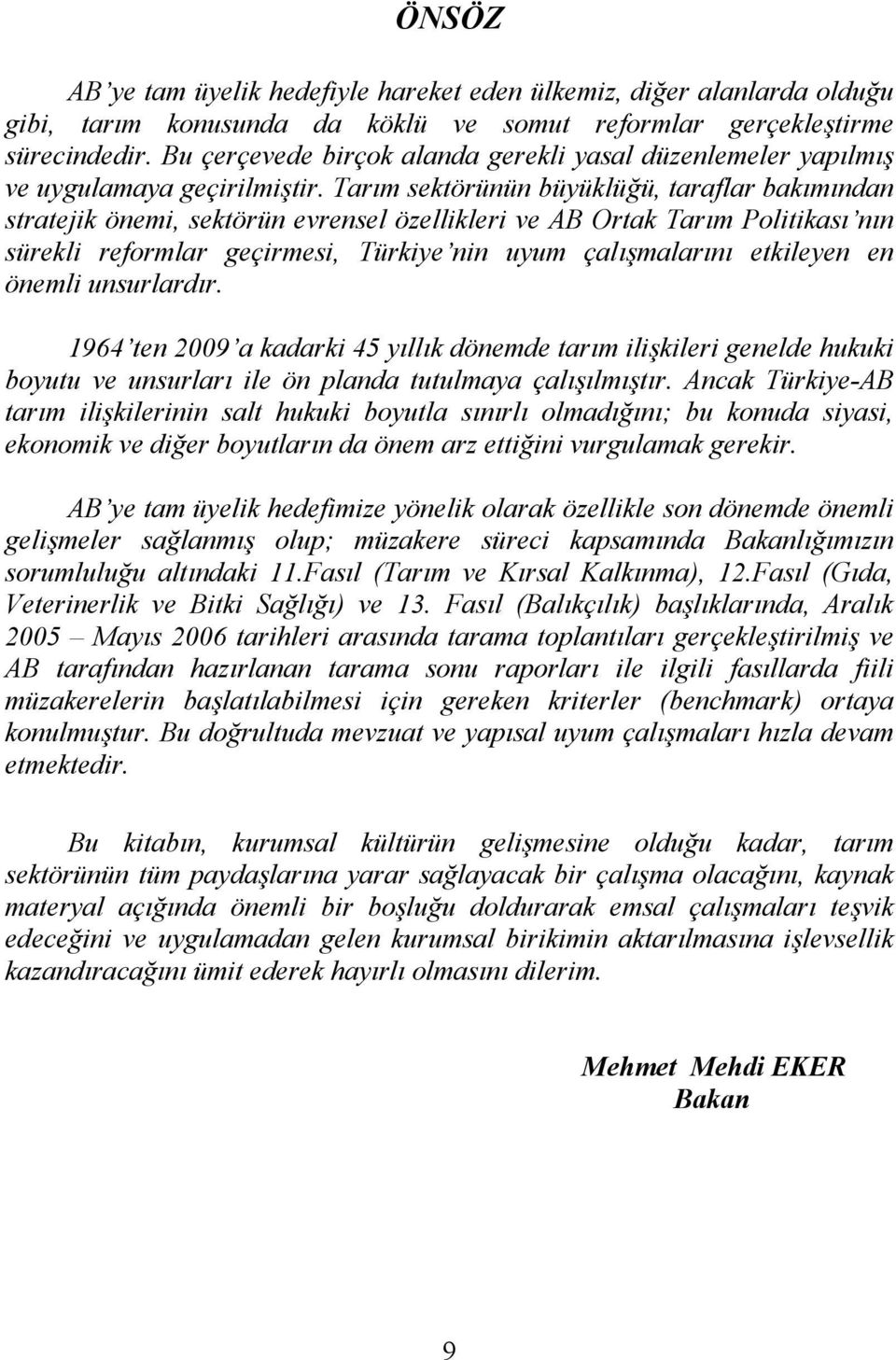 ÖNSÖZ

AB'ye tam üyelik hedefiyle hareket eden ülkemiz, diğer alanlarda olduğu gibi, tarım konusunda da köklü ve somut reformlar gerçekleştirme sürecindedir. Bu çerçevede birçok alanda gerekli yasal düzenlemeler yapılmış ve uygulamaya geçirilmiştir. Tarım sektörünün büyüklüğü, taraflar bakımından stratejik önemi, sektörün evrensel özellikleri ve AB Ortak Tarım Politikası'nın sürekli reformlar geçirmesi, Türkiye'nin uyum çalışmalarını etkileyen en önemli unsurlardır.

1964'ten 2009'a kadarki 45 yıllık dönemde tarım ilişkileri genelde hukuki boyutu ve unsurları ile ön planda tutulmaya çalışılmıştır. Ancak Türkiye-AB tarım ilişkilerinin salt hukuki boyutla sınırlı olmadığını; bu konuda siyasi, ekonomik ve diğer boyutların da önem arz ettiğini vurgulamak gerekir.

AB'ye tam üyelik hedefimize yönelik olarak özellikle son dönemde önemli gelişmeler sağlanmış olup; müzakere süreci kapsamında Bakanlığımızın sorumluluğu altındaki 11.Fasıl (Tarım ve Kırsal Kalkınma), 12.Fasıl (Gıda, Veterinerlik ve Bitki Sağlığı) ve 13. Fasıl (Balıkçılık) başlıklarında, Aralık 2005 – Mayıs 2006 tarihleri arasında tarama toplantıları gerçekleştirilmiş ve AB tarafından hazırlanan tarama sonu raporları ile ilgili fasıllarda fiili müzakerelerin başlatılabilmesi için gereken kriterler (benchmark) ortaya konulmuştur. Bu doğrultuda mevzuat ve yapısal uyum çalışmaları hızla devam etmektedir.

Bu kitabın, kurumsal kültürün gelişmesine olduğu kadar, tarım sektörünün tüm paydaşlarına yarar sağlayacak bir çalışma olacağını, kaynak materyal açığında önemli bir boşluğu doldurarak emsal çalışmaları teşvik edeceğini ve uygulamadan gelen kurumsal birikimin aktarılmasına işlevsellik kazandıracağını ümit ederek hayırlı olmasını dilerim.

Mehmet Mehdi EKER
Bakan

9